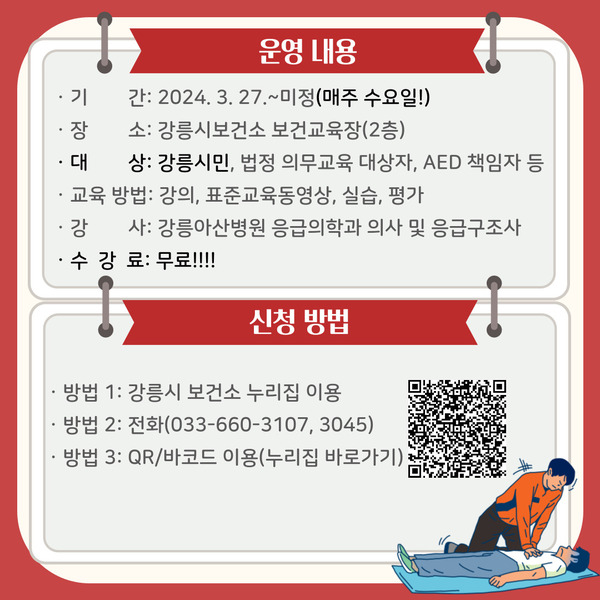 운영 내용

· 기 간: 2024. 3. 27.~미정(매주 수요일!)
· 장 소: 강릉시보건소 보건교육장(2층)
· 대 상: 강릉시민, 법정 의무교육 대상자, AED 책임자 등
· 교육 방법: 강의, 표준교육동영상, 실습, 평가
· 강 사: 강릉아산병원 응급의학과 의사 및 응급구조사
· 수 강 료: 무료!!!!

신청 방법

· 방법 1: 강릉시 보건소 누리집 이용
· 방법 2: 전화(033-660-3107, 3045)
· 방법 3: QR/바코드 이용(누리집 바로가기)